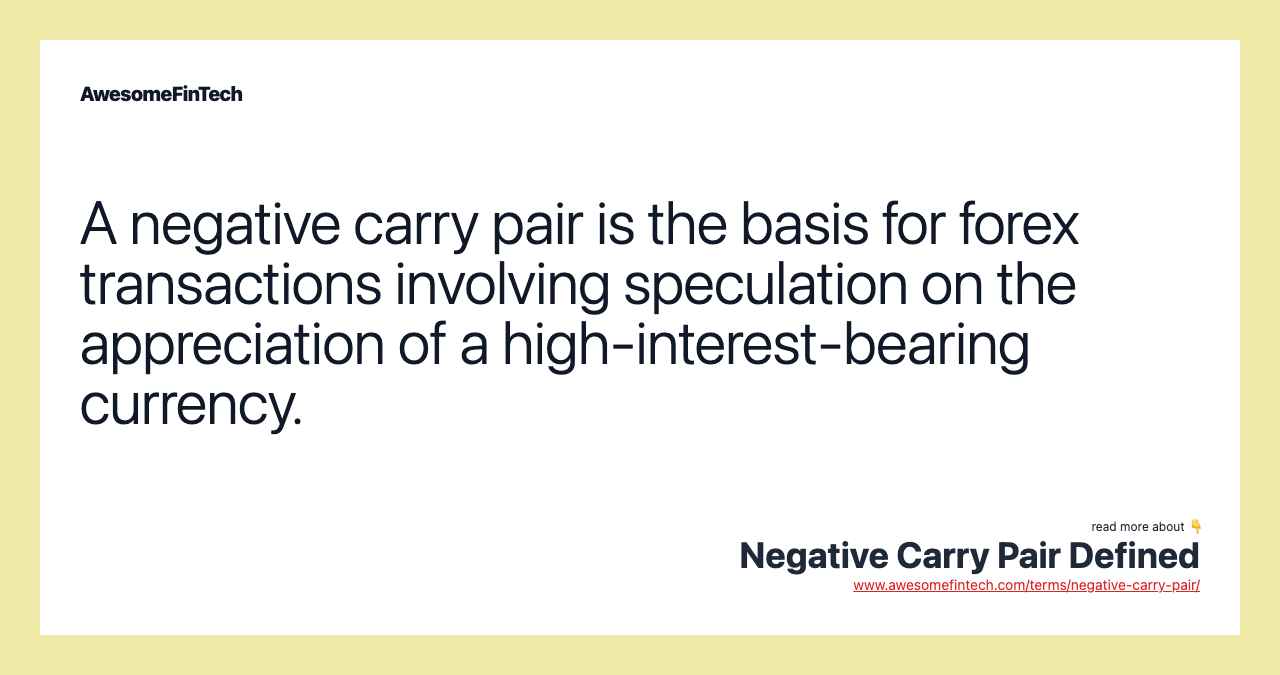 AwesomeFinTech

A negative carry pair is the basis for forex transactions involving speculation on the appreciation of a high-interest-bearing currency.

read more about 👇
Negative Carry Pair Defined
www.awesomefintech.com/terms/negative-carry-pair/